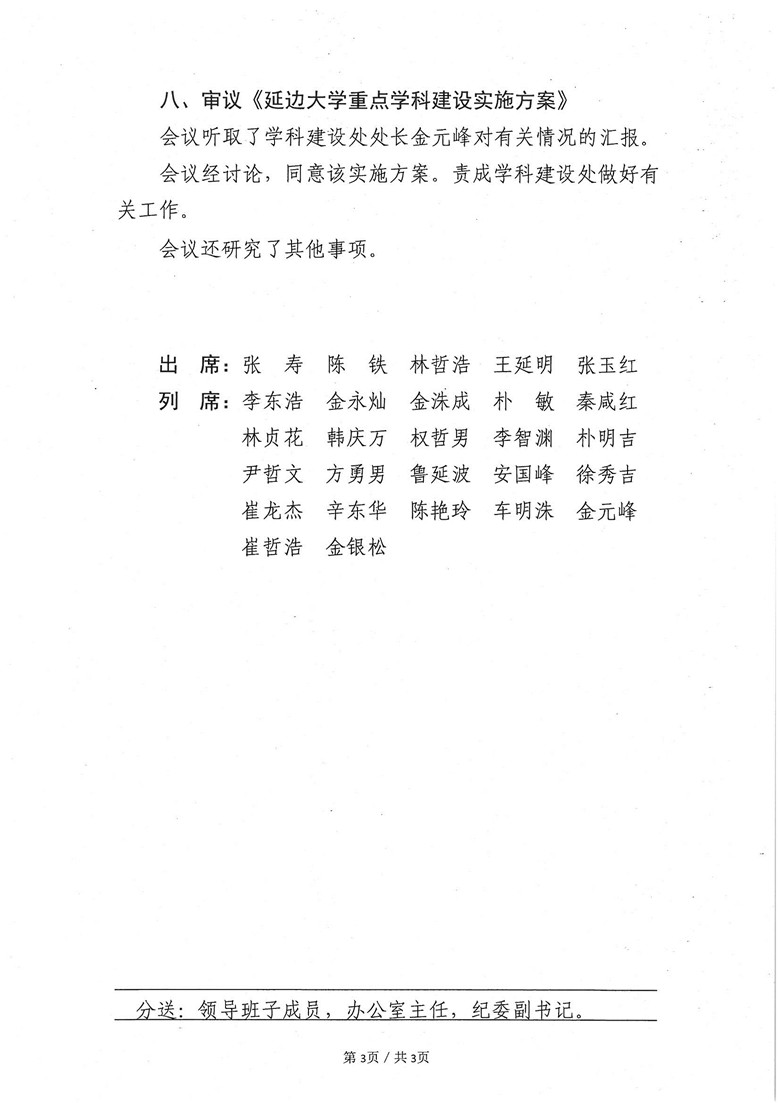 八、审议《延边大学重点学科建设实施方案》

会议听取了学科建设处处长金元峰对有关情况的汇报。

会议经讨论，同意该实施方案。责成学科建设处做好有关工作。

会议还研究了其他事项。

出　席：张　寿　陈　铁　林哲浩　王延明　张玉红

列　席：李东浩　金永灿　金洙成　朴　敏　秦咸红
林贞花　韩庆万　权哲男　李智渊　朴明吉
尹哲文　方勇男　鲁延波　安国峰　徐秀吉
崔龙杰　辛东华　陈艳玲　车明洙　金元峰
崔哲浩　金银松

分送：领导班子成员，办公室主任，纪委副书记。

第3页 / 共3页